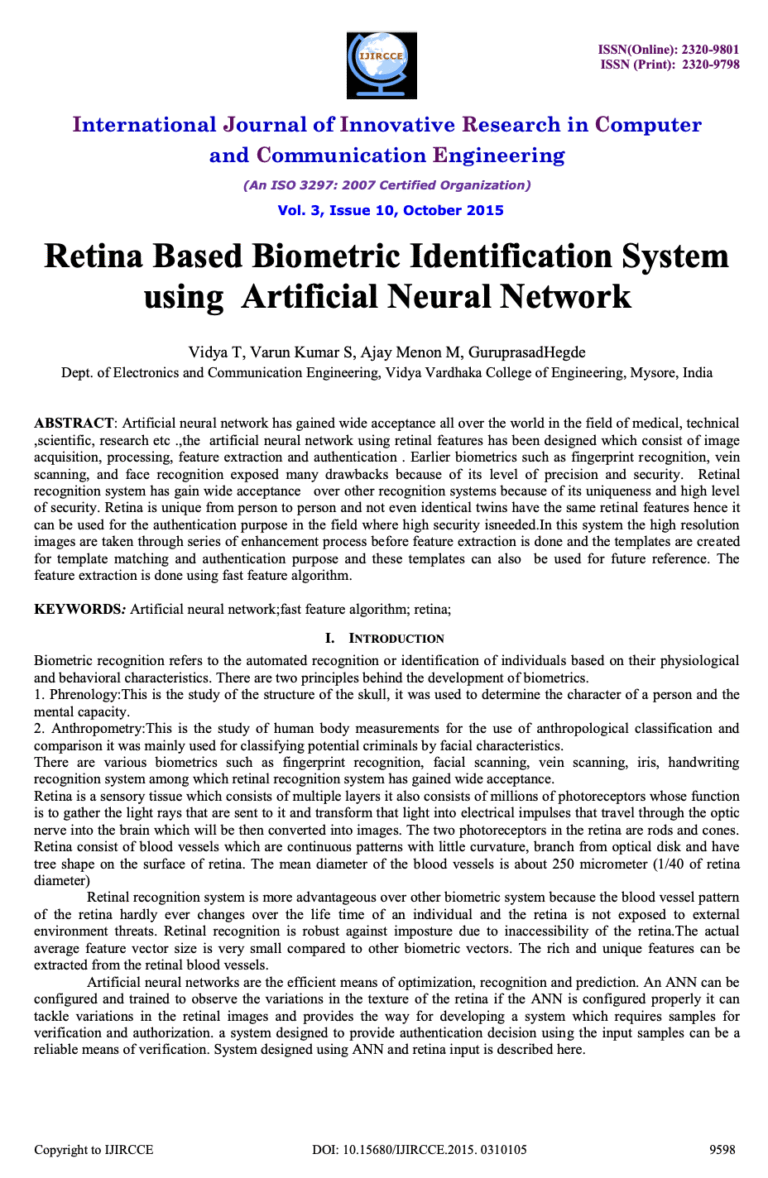 IJIRCCE

ISSN(Online): 2320-9801
ISSN (Print): 2320-9798

International Journal of Innovative Research in Computer and Communication Engineering

(An ISO 3297: 2007 Certified Organization)

Vol. 3, Issue 10, October 2015

Retina Based Biometric Identification System using Artificial Neural Network

Vidya T, Varun Kumar S, Ajay Menon M, GuruprasadHegde
Dept. of Electronics and Communication Engineering, Vidya Vardhaka College of Engineering, Mysore, India

ABSTRACT: Artificial neural network has gained wide acceptance all over the world in the field of medical, technical ,scientific, research etc .,the artificial neural network using retinal features has been designed which consist of image acquisition, processing, feature extraction and authentication . Earlier biometrics such as fingerprint recognition, vein scanning, and face recognition exposed many drawbacks because of its level of precision and security. Retinal recognition system has gain wide acceptance over other recognition systems because of its uniqueness and high level of security. Retina is unique from person to person and not even identical twins have the same retinal features hence it can be used for the authentication purpose in the field where high security isneeded.In this system the high resolution images are taken through series of enhancement process before feature extraction is done and the templates are created for template matching and authentication purpose and these templates can also be used for future reference. The feature extraction is done using fast feature algorithm.

KEYWORDS: Artificial neural network;fast feature algorithm; retina;

I. INTRODUCTION

Biometric recognition refers to the automated recognition or identification of individuals based on their physiological and behavioral characteristics. There are two principles behind the development of biometrics.
1. Phrenology:This is the study of the structure of the skull, it was used to determine the character of a person and the mental capacity.
2. Anthropometry:This is the study of human body measurements for the use of anthropological classification and comparison it was mainly used for classifying potential criminals by facial characteristics.
There are various biometrics such as fingerprint recognition, facial scanning, vein scanning, iris, handwriting recognition system among which retinal recognition system has gained wide acceptance.
Retina is a sensory tissue which consists of multiple layers it also consists of millions of photoreceptors whose function is to gather the light rays that are sent to it and transform that light into electrical impulses that travel through the optic nerve into the brain which will be then converted into images. The two photoreceptors in the retina are rods and cones. Retina consist of blood vessels which are continuous patterns with little curvature, branch from optical disk and have tree shape on the surface of retina. The mean diameter of the blood vessels is about 250 micrometer (1/40 of retina diameter)

Retinal recognition system is more advantageous over other biometric system because the blood vessel pattern of the retina hardly ever changes over the life time of an individual and the retina is not exposed to external environment threats. Retinal recognition is robust against imposture due to inaccessibility of the retina.The actual average feature vector size is very small compared to other biometric vectors. The rich and unique features can be extracted from the retinal blood vessels.

Artificial neural networks are the efficient means of optimization, recognition and prediction. An ANN can be configured and trained to observe the variations in the texture of the retina if the ANN is configured properly it can tackle variations in the retinal images and provides the way for developing a system which requires samples for verification and authorization. a system designed to provide authentication decision using the input samples can be a reliable means of verification. System designed using ANN and retina input is described here.

Copyright to IJIRCCE

DOI: 10.15680/IJIRCCE.2015. 0310105

9598